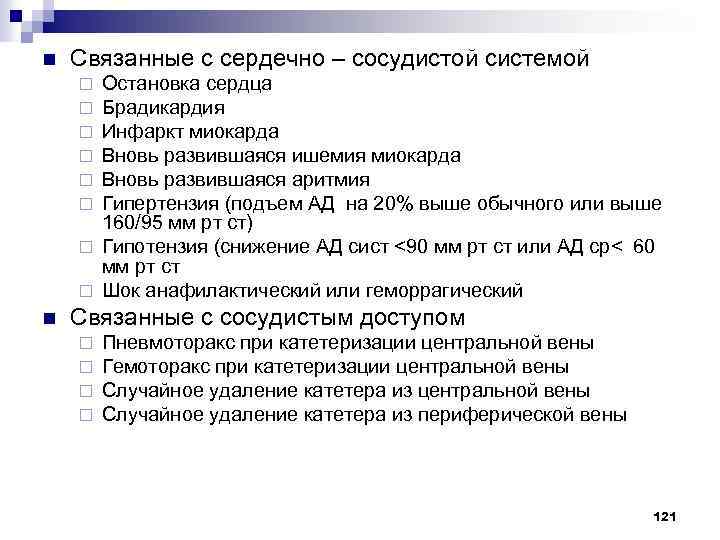 Связанные с сердечно – сосудистой системой

Остановка сердца

Брадикардия

Инфаркт миокарда

Вновь развившаяся ишемия миокарда

Вновь развившаяся аритмия

Гипертензия (подъем АД на 20% выше обычного или выше 160/95 мм рт ст)

Гипотензия (снижение АД сист <90 мм рт ст или АД ср< 60 мм рт ст

Шок анафилактический или геморрагический

Связанные с сосудистым доступом

Пневмоторакс при катетеризации центральной вены

Гемоторакс при катетеризации центральной вены

Случайное удаление катетера из центральной вены

Случайное удаление катетера из периферической вены

121